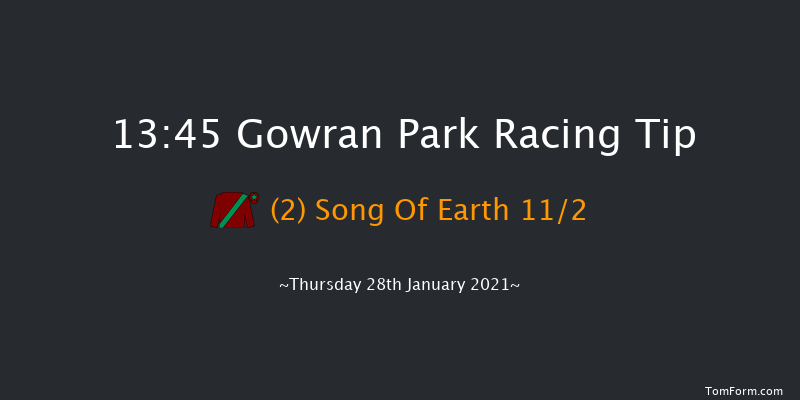 13:45 Gowran Park Racing Tip

(2) Song Of Earth 11/2

~Thursday 28th January 2021~

TomForm.com